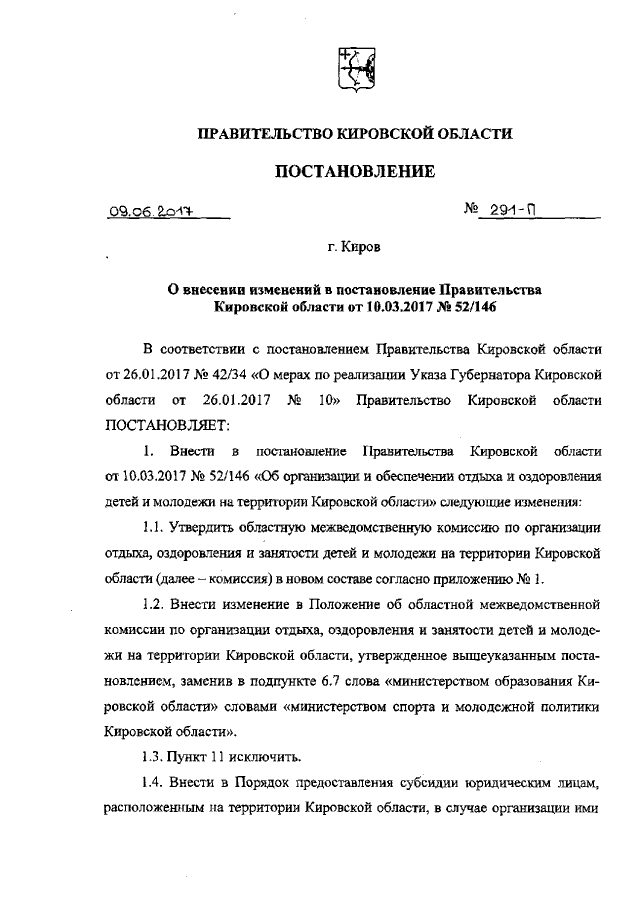 ПРАВИТЕЛЬСТВО КИРОВСКОЙ ОБЛАСТИ

ПОСТАНОВЛЕНИЕ

09.06.2017 № 291-П

г. Киров

О внесении изменений в постановление Правительства Кировской области от 10.03.2017 № 52/146

В соответствии с постановлением Правительства Кировской области от 26.01.2017 № 42/34 «О мерах по реализации Указа Губернатора Кировской области от 26.01.2017 № 10» Правительство Кировской области ПОСТАНОВЛЯЕТ:

1. Внести в постановление Правительства Кировской области от 10.03.2017 № 52/146 «Об организации и обеспечении отдыха и оздоровления детей и молодежи на территории Кировской области» следующие изменения:

1.1. Утвердить областную межведомственную комиссию по организации отдыха, оздоровления и занятости детей и молодежи на территории Кировской области (далее – комиссия) в новом составе согласно приложению № 1.

1.2. Внести изменение в Положение об областной межведомственной комиссии по организации отдыха, оздоровления и занятости детей и молодежи на территории Кировской области, утвержденное вышеуказанным постановлением, заменив в подпункте 6.7 слова «министерством образования Кировской области» словами «министерством спорта и молодежной политики Кировской области».

1.3. Пункт 11 исключить.

1.4. Внести в Порядок предоставления субсидии юридическим лицам, расположенным на территории Кировской области, в случае организации ими